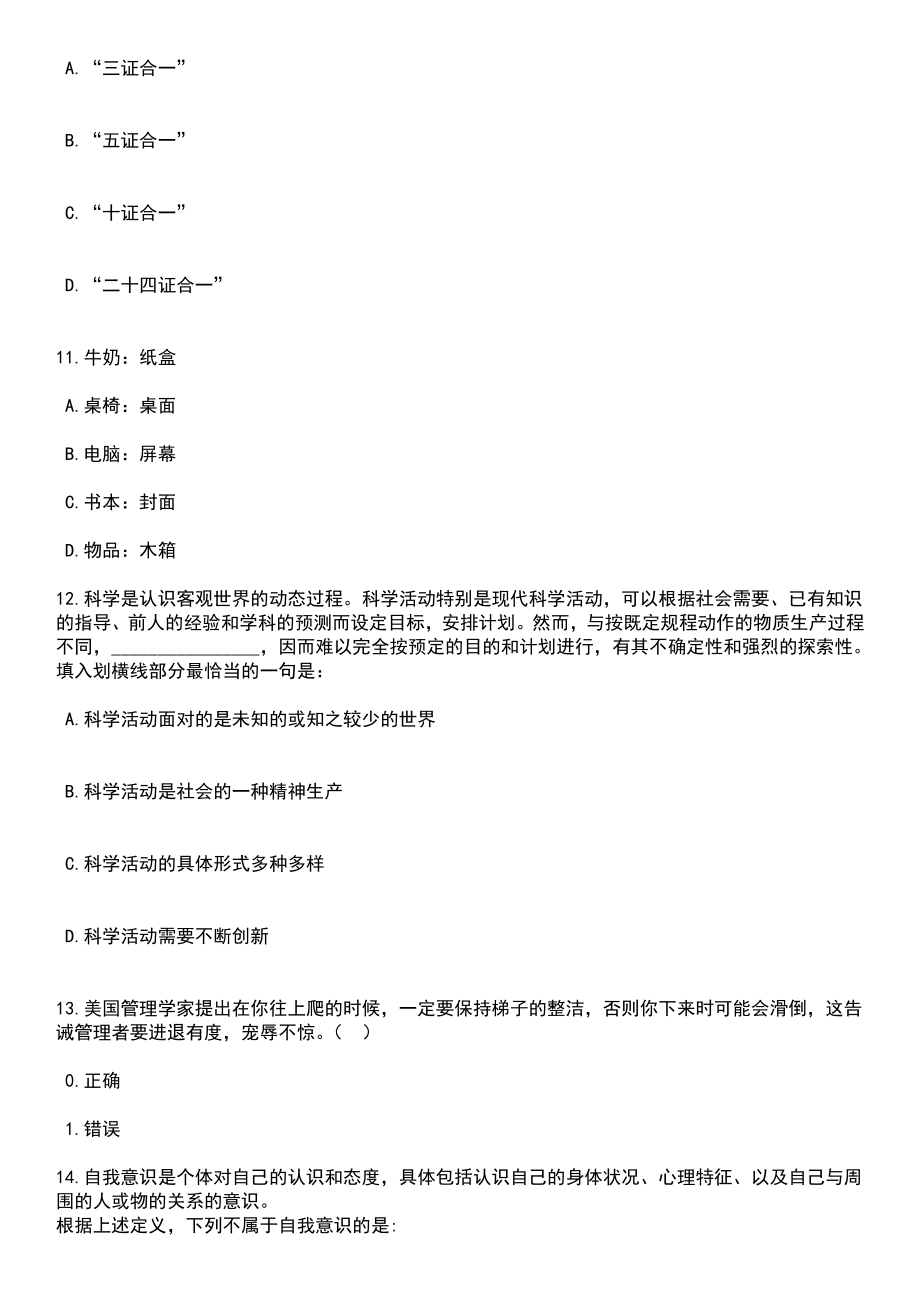 A. “三证合一”

B. “五证合一”

C. “十证合一”

D. “二十四证合一”

11.牛奶：纸盒

A.桌椅：桌面

B.电脑：屏幕

C.书本：封面

D.物品：木箱

12.科学是认识客观世界的动态过程。科学活动特别是现代科学活动，可以根据社会需要、已有知识的指导、前人的经验和学科的预测而设定目标，安排计划。然而，与按既定规程动作的物质生产过程不同，________________，因而难以完全按预定的目的和计划进行，有其不确定性和强烈的探索性。
填入划横线部分最恰当的一句是：

A.科学活动面对的是未知的或知之较少的世界

B.科学活动是社会的一种精神生产

C.科学活动的具体形式多种多样

D.科学活动需要不断创新

13.美国管理学家提出在你往上爬的时候，一定要保持梯子的整洁，否则你下来时可能会滑倒，这告诫管理者要进退有度，宠辱不惊。（ ）

0.正确

1.错误

14.自我意识是个体对自己的认识和态度，具体包括认识自己的身体状况、心理特征、以及自己与周围的人或物的关系的意识。
根据上述定义，下列不属于自我意识的是: